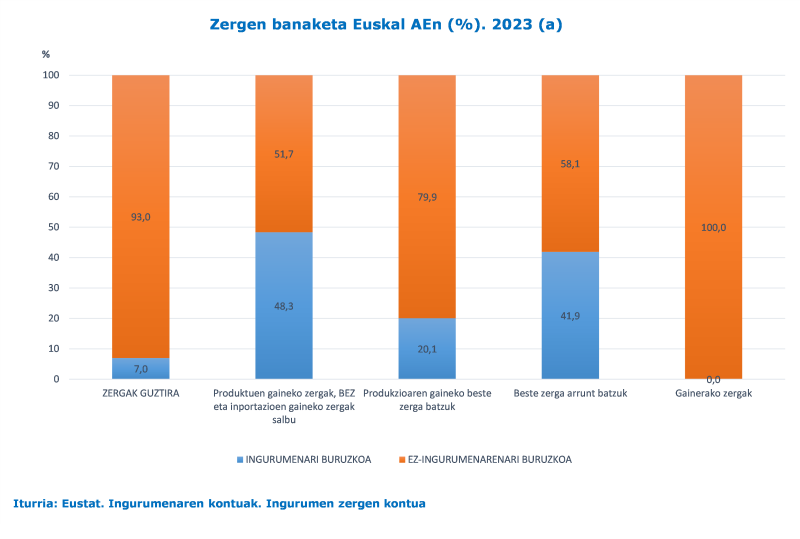 Zergen banaketa Euskal AEn (%). 2023 (a)

%

100
90
80
70
60
50
40
30
20
10
0

93,0
7,0
51,7
48,3
79,9
20,1
58,1
41,9
100,0
0,0

ZERGAK GUZTIRA

Produktuen gaineko zergak, BEZ eta inportazioen gaineko zergak salbu

Produkzioaren gaineko beste zerga batzuk

Beste zerga arrunt batzuk

Gainerako zergak

INGURUMENARI BURUZKOA
EZ-INGURUMENARENARI BURUZKOA

Iturria: Eustat. Ingurumenaren kontuak. Ingurumen zergen kontua